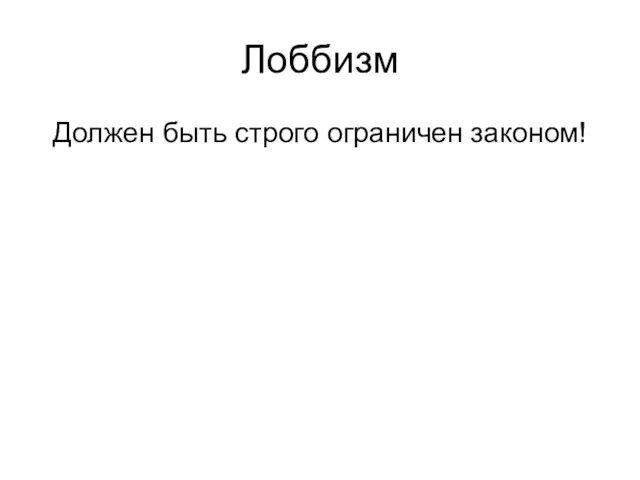 Лоббизм

Должен быть строго ограничен законом!